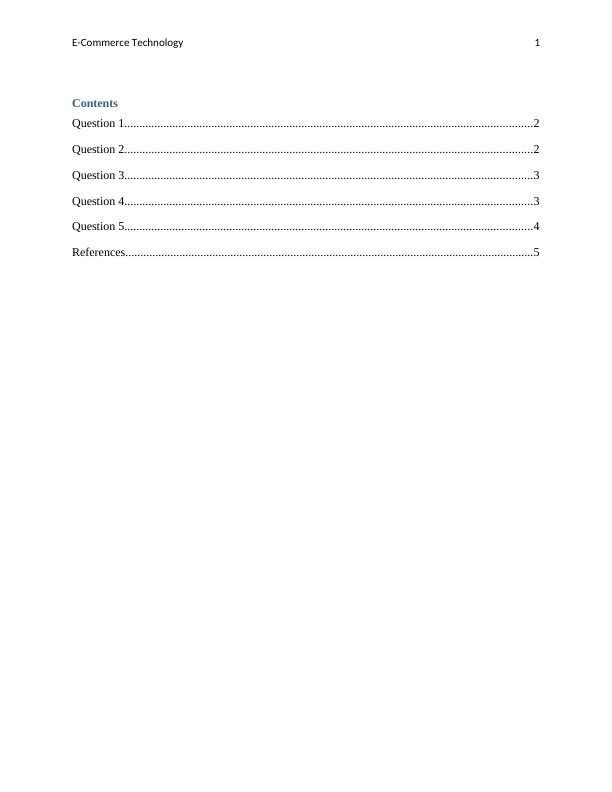 E-Commerce Technology 1

Contents

Question 1 2

Question 2 2

Question 3 3

Question 4 3

Question 5 4

References 5